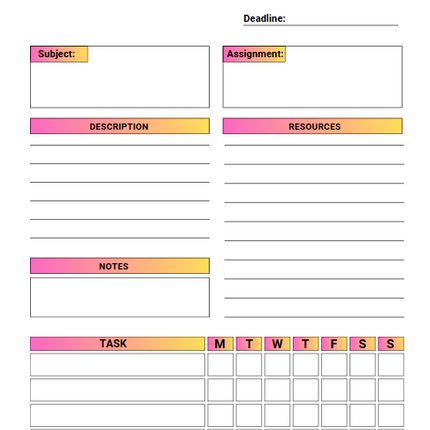 Deadline:

Subject:

Assignment:

DESCRIPTION

RESOURCES

NOTES

| TASK | M | T | W | T | F | S | S |
|---|---|---|---|---|---|---|---|
| | | | | | | | |
| | | | | | | | |
| | | | | | | | |